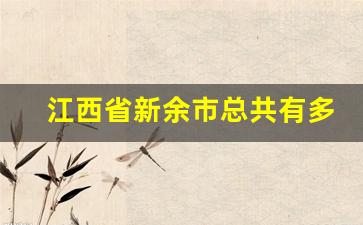 江西省新余市总共有多